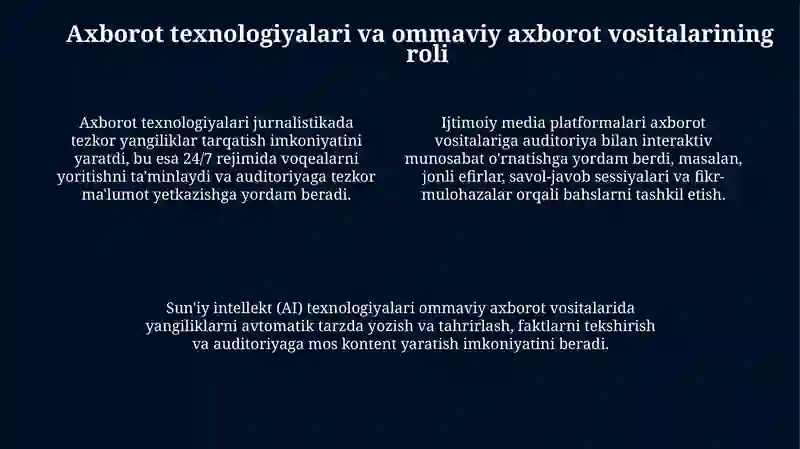 Axborot texnologiyalari va ommaviy axborot vositalarining roli

Axborot texnologiyalari jurnalistikada tezkor yangiliklar tarqatish imkoniyatini yaratdi, bu esa 24/7 rejimida voqealarni yoritishni ta'minlaydi va auditoriyaga tezkor ma'lumot yetkazishga yordam beradi.

Ijtimoiy media platformalari axborot vositalariga auditoriya bilan interaktiv munosabat o'rnatishga yordam berdi, masalan, jonli efirlar, savol-javob sessiyalari va fikr-mulohazalar orqali bahslarni tashkil etish.

Sun'iy intellekt (AI) texnologiyalari ommaviy axborot vositalarida yangiliklarni avtomatik tarzda yozish va tahrirlash, faktlarni tekshirish va auditoriyaga mos kontent yaratish imkoniyatini beradi.